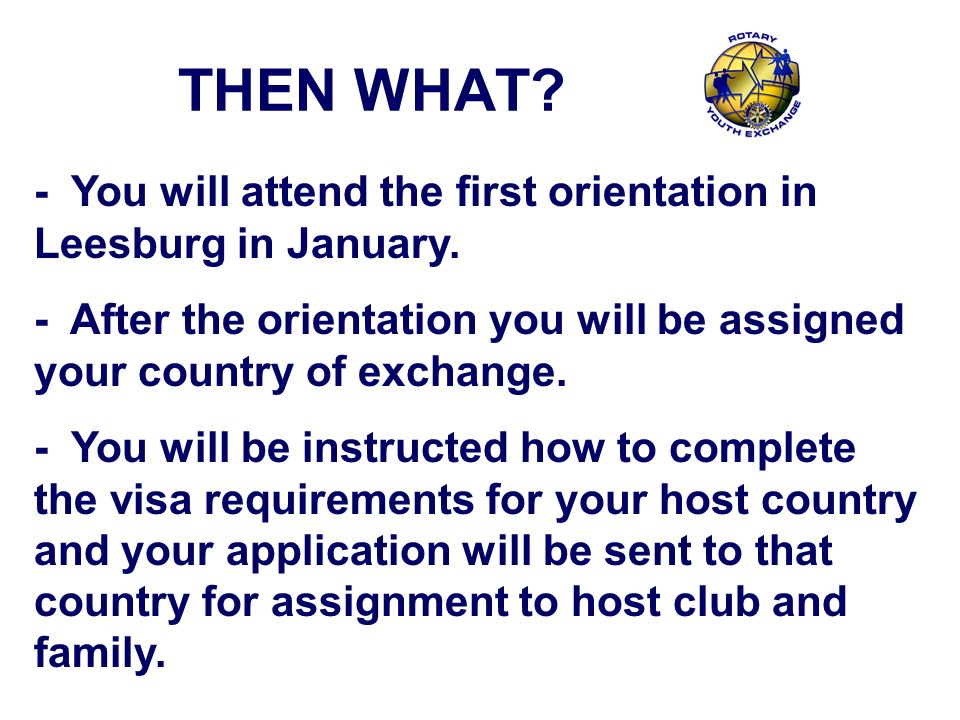 THEN WHAT?

ROTARY YOUTH EXCHANGE

- You will attend the first orientation in Leesburg in January.

- After the orientation you will be assigned your country of exchange.

- You will be instructed how to complete the visa requirements for your host country and your application will be sent to that country for assignment to host club and family.